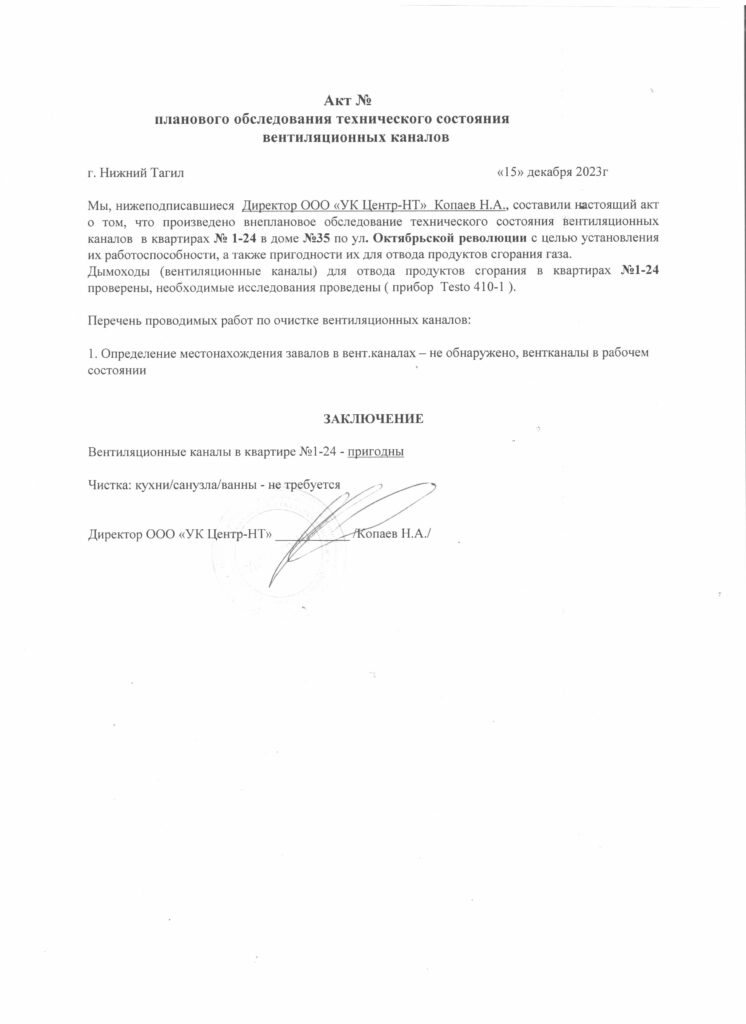 Акт №
планового обследования технического состояния
вентиляционных каналов

г. Нижний Тагил «15» декабря 2023г

Мы, нижеподписавшиеся Директор ООО «УК Центр-НТ» Копаев Н.А., составили настоящий акт о том, что произведено внеплановое обследование технического состояния вентиляционных каналов в квартирах № 1-24 в доме №35 по ул. Октябрьской революции с целью установления их работоспособности, а также пригодности их для отвода продуктов сгорания газа.
Дымоходы (вентиляционные каналы) для отвода продуктов сгорания в квартирах №1-24 проверены, необходимые исследования проведены ( прибор Testo 410-1 ).

Перечень проводимых работ по очистке вентиляционных каналов:

1. Определение местонахождения завалов в вент.каналах – не обнаружено, вентканалы в рабочем состоянии

ЗАКЛЮЧЕНИЕ

Вентиляционные каналы в квартире №1-24 - пригодны

Чистка: кухни/санузла/ванны - не требуется

Директор ООО «УК Центр-НТ» ____________/Копаев Н.А./